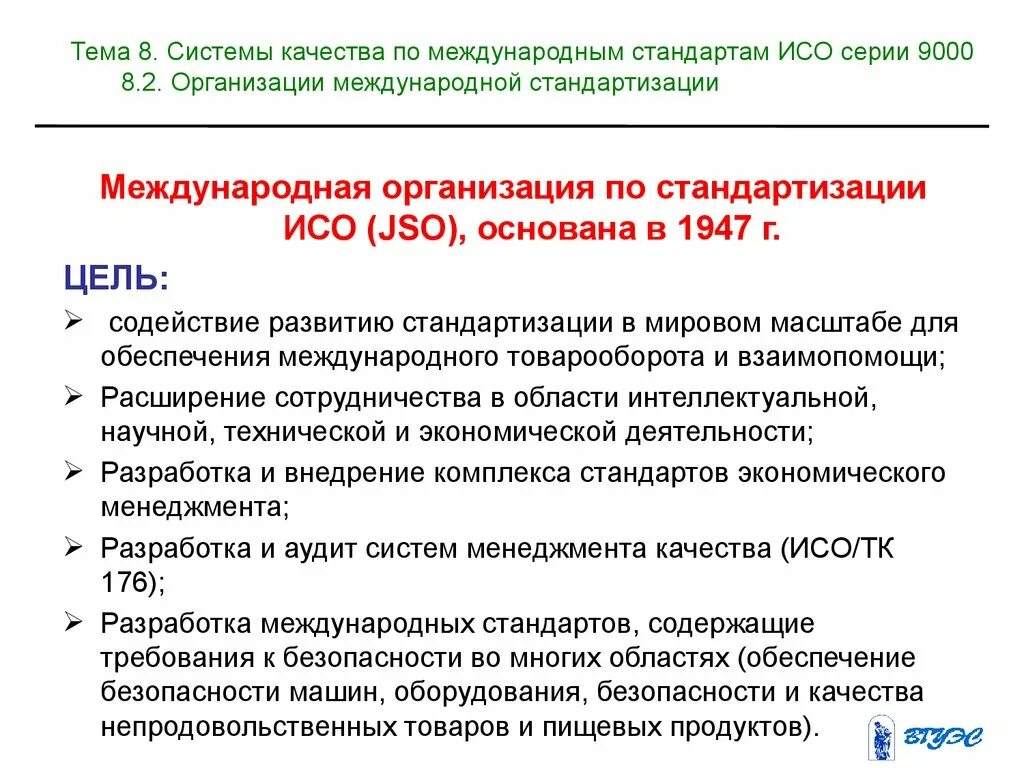 Тема 8. Системы качества по международным стандартам ИСО серии 9000
8.2. Организации международной стандартизации

Международная организация по стандартизации ИСО (JSO), основана в 1947 г.

ЦЕЛЬ:

➢ содействие развитию стандартизации в мировом масштабе для обеспечения международного товарооборота и взаимопомощи;

➢ Расширение сотрудничества в области интеллектуальной, научной, технической и экономической деятельности;

➢ Разработка и внедрение комплекса стандартов экономического менеджмента;

➢ Разработка и аудит систем менеджмента качества (ИСО/ТК 176);

➢ Разработка международных стандартов, содержащие требования к безопасности во многих областях (обеспечение безопасности машин, оборудования, безопасности и качества непродовольственных товаров и пищевых продуктов).

ВГУЭС